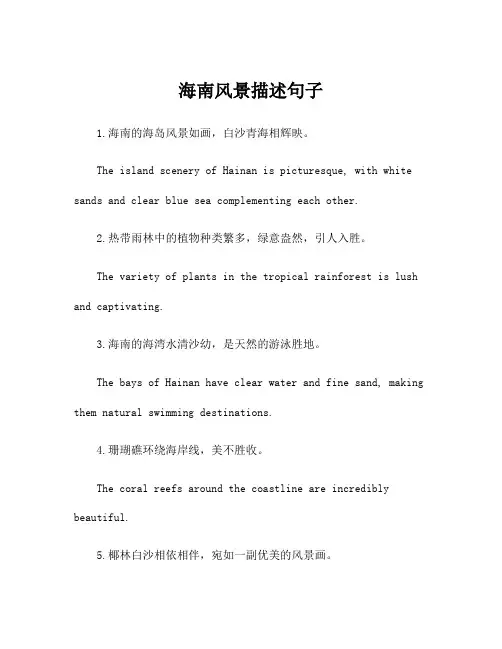 海南风景描述句子

1.海南的海岛风景如画，白沙青海相辉映。

The island scenery of Hainan is picturesque, with white sands and clear blue sea complementing each other.

2.热带雨林中的植物种类繁多，绿意盎然，引人入胜。

The variety of plants in the tropical rainforest is lush and captivating.

3.海南的海湾水清沙幼，是天然的游泳胜地。

The bays of Hainan have clear water and fine sand, making them natural swimming destinations.

4.珊瑚礁环绕海岸线，美不胜收。

The coral reefs around the coastline are incredibly beautiful.

5.椰林白沙相依相伴，宛如一副优美的风景画。